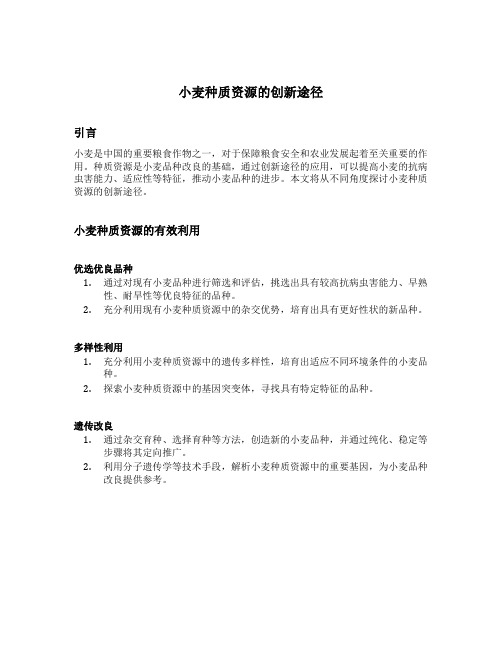 小麦种质资源的创新途径

引言

小麦是中国的重要粮食作物之一，对于保障粮食安全和农业发展起着至关重要的作用。种质资源是小麦品种改良的基础，通过创新途径的应用，可以提高小麦的抗病虫害能力、适应性等特征，推动小麦品种的进步。本文将从不同角度探讨小麦种质资源的创新途径。

小麦种质资源的有效利用

优选优良品种

1. 通过对现有小麦品种进行筛选和评估，挑选出具有较高抗病虫害能力、早熟性、耐旱性等优良特征的品种。
2. 充分利用现有小麦种质资源中的杂交优势，培育出具有更好性状的新品种。

多样性利用

1. 充分利用小麦种质资源中的遗传多样性，培育出适应不同环境条件的小麦品种。
2. 探索小麦种质资源中的基因突变体，寻找具有特定特征的品种。

遗传改良

1. 通过杂交育种、选择育种等方法，创造新的小麦品种，并通过纯化、稳定等步骤将其定向推广。
2. 利用分子遗传学等技术手段，解析小麦种质资源中的重要基因，为小麦品种改良提供参考。